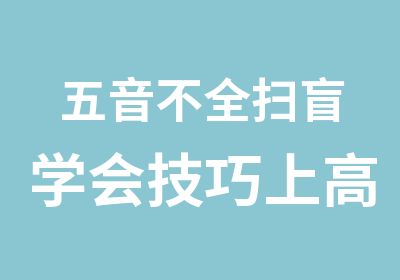 五音不全扫盲
学会技巧上高